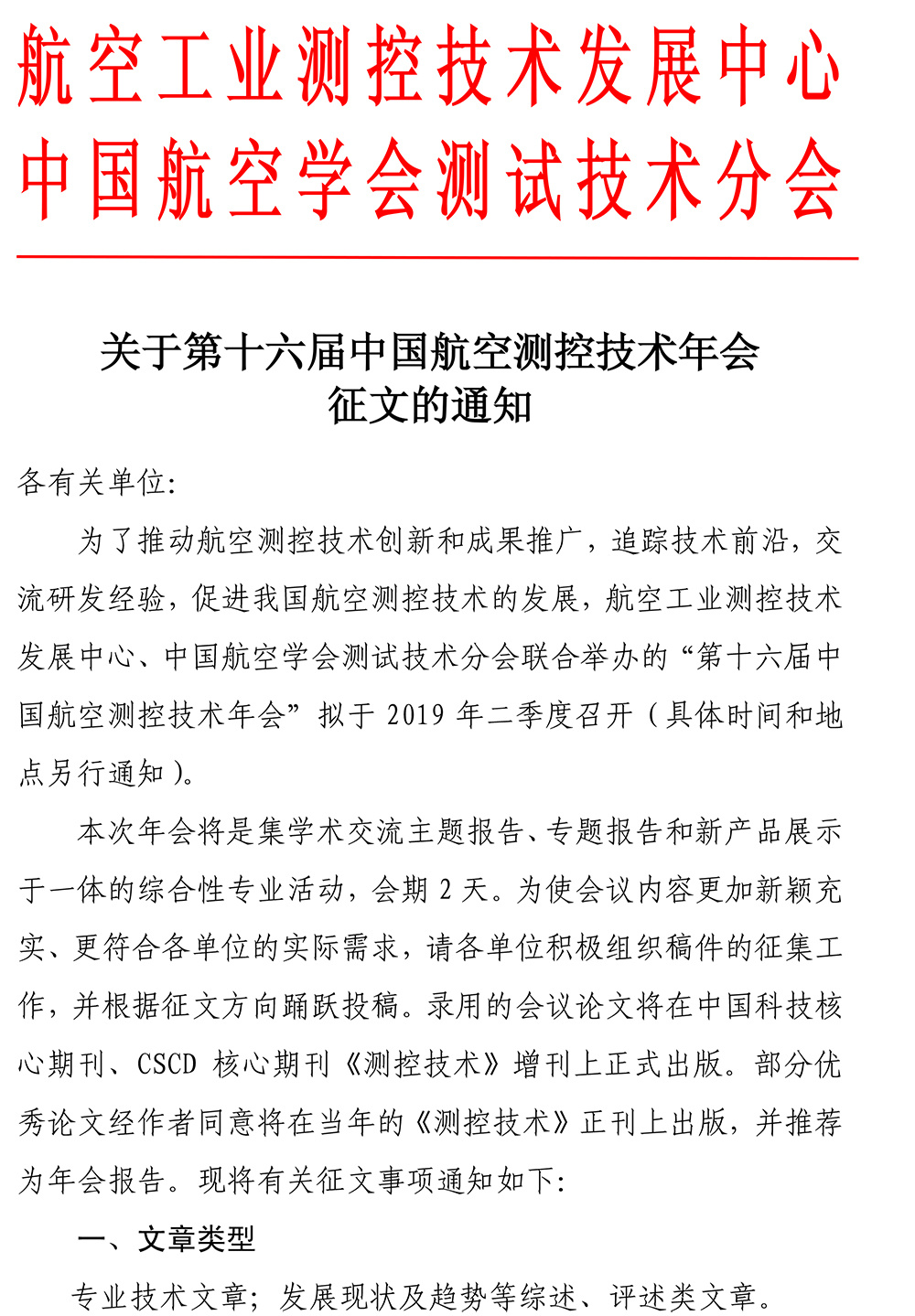 航空工业测控技术发展中心
中国航空学会测试技术分会

关于第十六届中国航空测控技术年会
征文的通知

各有关单位:

为了推动航空测控技术创新和成果推广，追踪技术前沿，交流研发经验，促进我国航空测控技术的发展，航空工业测控技术发展中心、中国航空学会测试技术分会联合举办的“第十六届中国航空测控技术年会”拟于 2019 年二季度召开（具体时间和地点另行通知）。

本次年会将是集学术交流主题报告、专题报告和新产品展示于一体的综合性专业活动，会期 2 天。为使会议内容更加新颖充实、更符合各单位的实际需求，请各单位积极组织稿件的征集工作，并根据征文方向踊跃投稿。录用的会议论文将在中国科技核心期刊、CSCD 核心期刊《测控技术》增刊上正式出版。部分优秀论文经作者同意将在当年的《测控技术》正刊上出版，并推荐为年会报告。现将有关征文事项通知如下:

一、文章类型

专业技术文章；发展现状及趋势等综述、评述类文章。